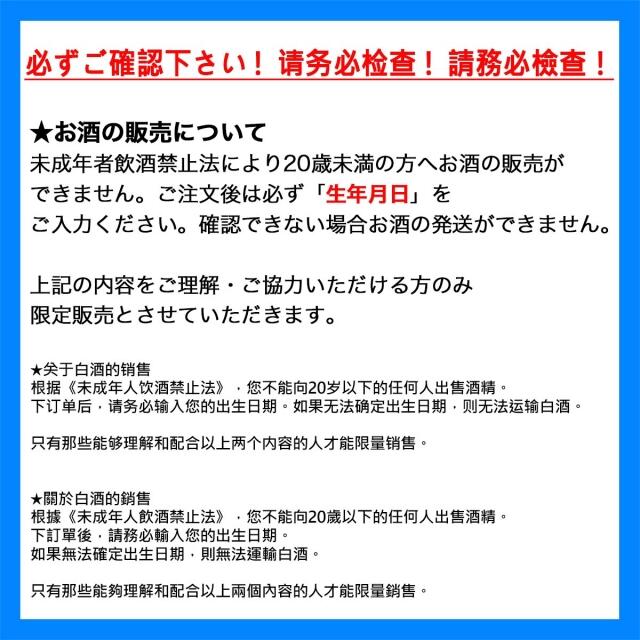 必ずご確認下さい！请务必检查！請務必檢查！

★お酒の販売について
未成年者飲酒禁止法により20歳未満の方へお酒の販売ができません。ご注文後は必ず「生年月日」をご入力ください。確認できない場合お酒の発送ができません。

上記の内容をご理解・ご協力いただける方のみ限定販売とさせていただきます。

★关于白酒的销售
根据《未成年人饮酒禁止法》，您不能向20岁以下的任何人出售酒精。
下订单后，请务必输入您的出生日期。如果无法确定出生日期，则无法运输白酒。

只有那些能够理解和配合以上两个内容的人才能限量销售。

★關於白酒的銷售
根據《未成年人飲酒禁止法》，您不能向20歲以下的任何人出售酒精。
下訂單後，請務必輸入您的出生日期。
如果無法確定出生日期，則無法運輸白酒。

只有那些能夠理解和配合以上兩個內容的人才能限量銷售。